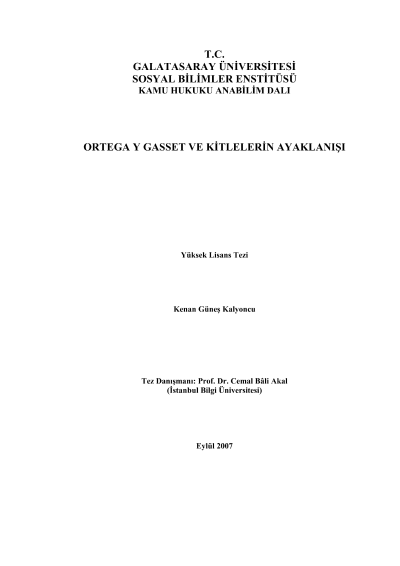 T.C.
GALATASARAY ÜNİVERSİTESİ
SOSYAL BİLİMLER ENSTİTÜSÜ
KAMU HUKUKU ANABİLİM DALI

ORTEGA Y GASSET VE KİTLELERİN AYAKLANIŞI

Yüksek Lisans Tezi

Kenan Güneş Kalyoncu

Tez Danışmanı: Prof. Dr. Cemal Bâli Akal
(İstanbul Bilgi Üniversitesi)

Eylül 2007